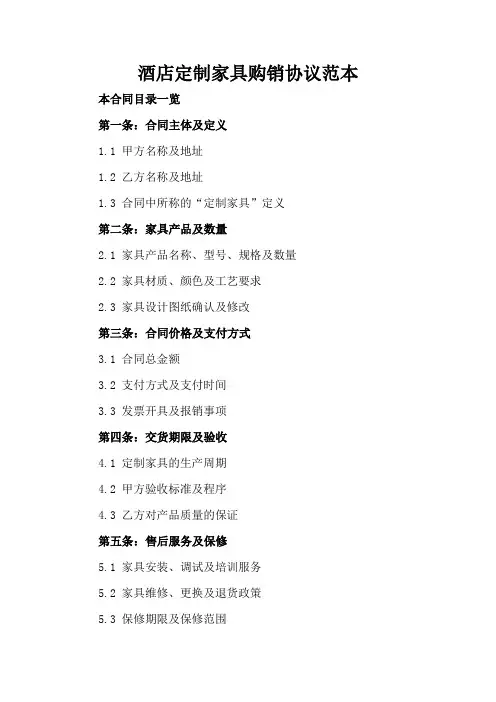 酒店定制家具购销协议范本

本合同目录一览

第一条：合同主体及定义

1.1 甲方名称及地址

1.2 乙方名称及地址

1.3 合同中所称的“定制家具”定义

第二条：家具产品及数量

2.1 家具产品名称、型号、规格及数量

2.2 家具材质、颜色及工艺要求

2.3 家具设计图纸确认及修改

第三条：合同价格及支付方式

3.1 合同总金额

3.2 支付方式及支付时间

3.3 发票开具及报销事项

第四条：交货期限及验收

4.1 定制家具的生产周期

4.2 甲方验收标准及程序

4.3 乙方对产品质量的保证

第五条：售后服务及保修

5.1 家具安装、调试及培训服务

5.2 家具维修、更换及退货政策

5.3 保修期限及保修范围